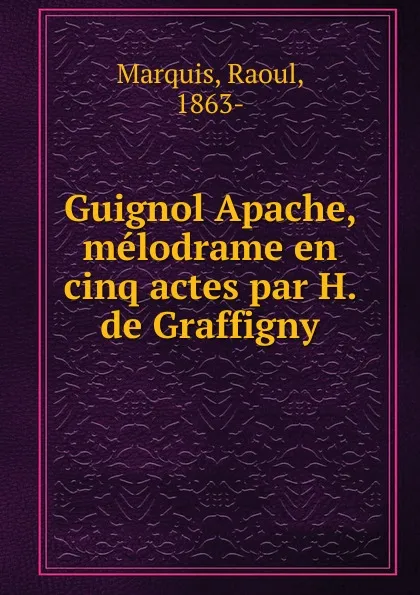 Marquis, Raoul, 1863-

Guignol Apache, mélodrame en cinq actes par H. de Graffigny